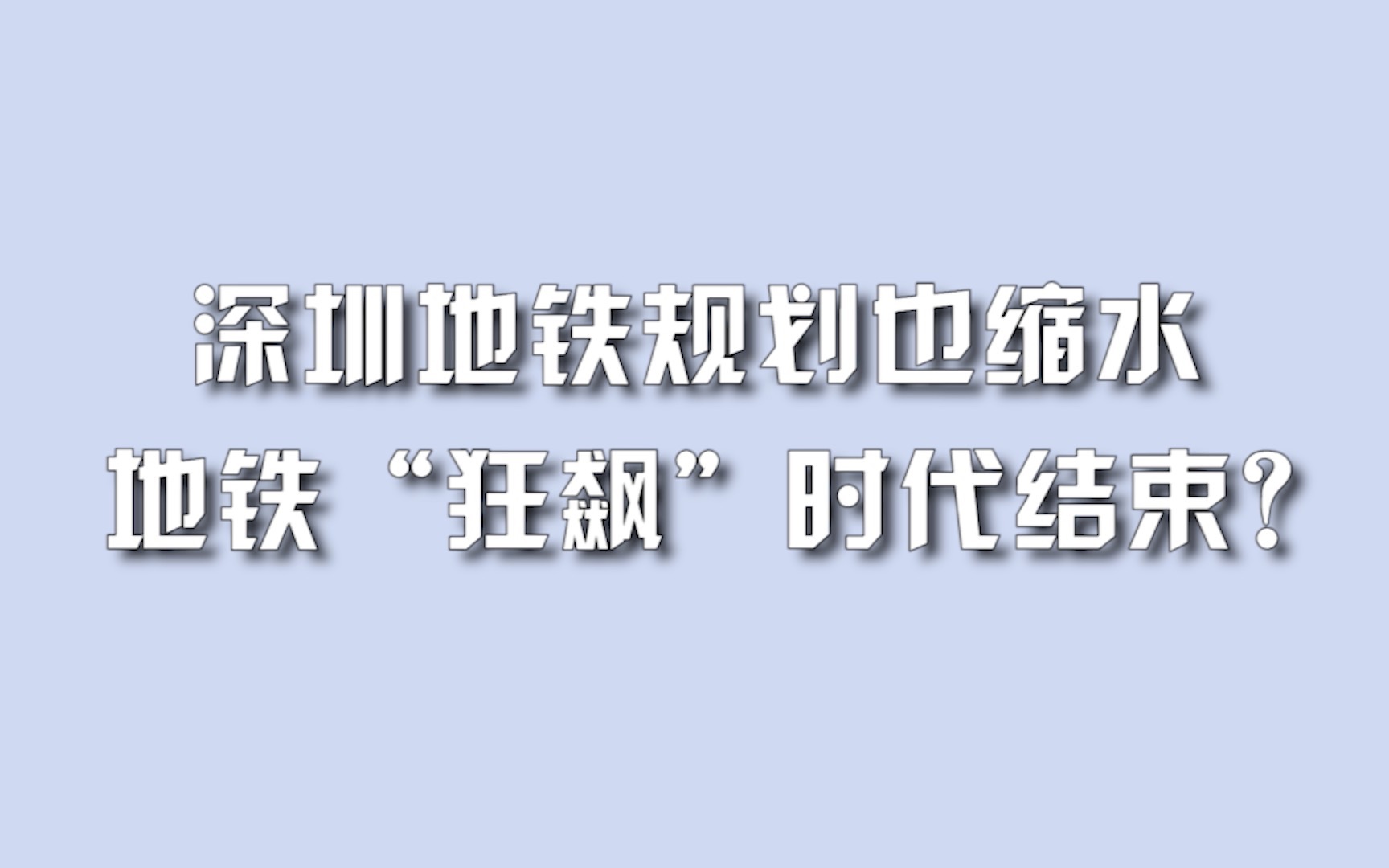 深圳地铁规划也缩水
地铁“狂飙”时代结束?